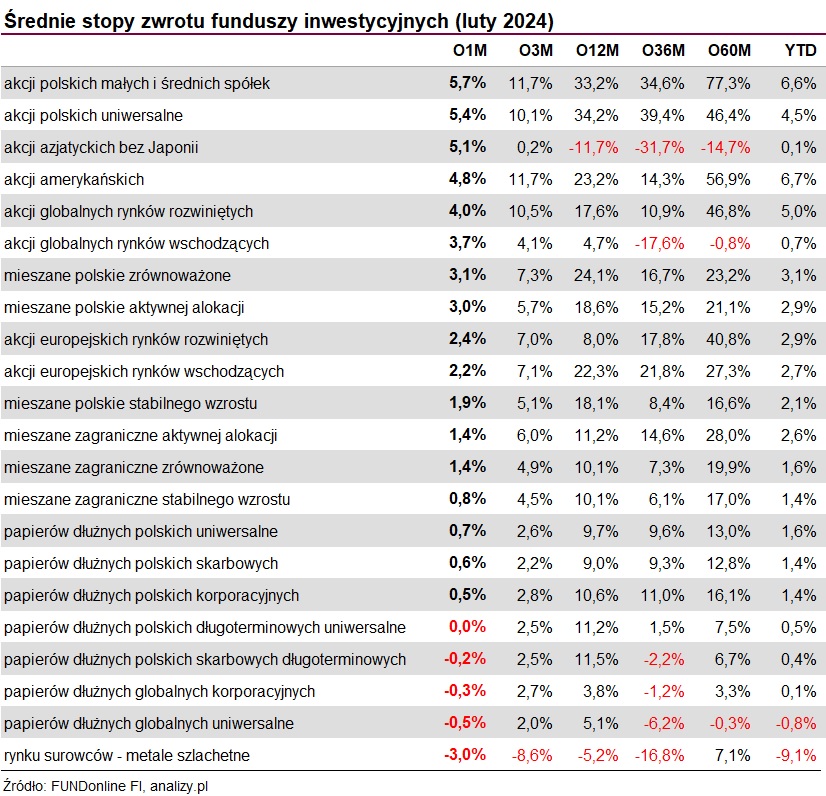 Średnie stopy zwrotu funduszy inwestycyjnych (luty 2024)

| | O1M | O3M | O12M | O36M | O60M | YTD |
|---|---|---|---|---|---|---|
| akcji polskich małych i średnich spółek | 5,7% | 11,7% | 33,2% | 34,6% | 77,3% | 6,6% |
| akcji polskich uniwersalne | 5,4% | 10,1% | 34,2% | 39,4% | 46,4% | 4,5% |
| akcji azjatyckich bez Japonii | 5,1% | 0,2% | -11,7% | -31,7% | -14,7% | 0,1% |
| akcji amerykańskich | 4,8% | 11,7% | 23,2% | 14,3% | 56,9% | 6,7% |
| akcji globalnych rynków rozwiniętych | 4,0% | 10,5% | 17,6% | 10,9% | 46,8% | 5,0% |
| akcji globalnych rynków wschodzących | 3,7% | 4,1% | 4,7% | -17,6% | -0,8% | 0,7% |
| mieszane polskie zrównoważone | 3,1% | 7,3% | 24,1% | 16,7% | 23,2% | 3,1% |
| mieszane polskie aktywnej alokacji | 3,0% | 5,7% | 18,6% | 15,2% | 21,1% | 2,9% |
| akcji europejskich rynków rozwiniętych | 2,4% | 7,0% | 8,0% | 17,8% | 40,8% | 2,9% |
| akcji europejskich rynków wschodzących | 2,2% | 7,1% | 22,3% | 21,8% | 27,3% | 2,7% |
| mieszane polskie stabilnego wzrostu | 1,9% | 5,1% | 18,1% | 8,4% | 16,6% | 2,1% |
| mieszane zagraniczne aktywnej alokacji | 1,4% | 6,0% | 11,2% | 14,6% | 28,0% | 2,6% |
| mieszane zagraniczne zrównoważone | 1,4% | 4,9% | 10,1% | 7,3% | 19,9% | 1,6% |
| mieszane zagraniczne stabilnego wzrostu | 0,8% | 4,5% | 10,1% | 6,1% | 17,0% | 1,4% |
| papierów dłużnych polskich uniwersalne | 0,7% | 2,6% | 9,7% | 9,6% | 13,0% | 1,6% |
| papierów dłużnych polskich skarbowych | 0,6% | 2,2% | 9,0% | 9,3% | 12,8% | 1,4% |
| papierów dłużnych polskich korporacyjnych | 0,5% | 2,8% | 10,6% | 11,0% | 16,1% | 1,4% |
| papierów dłużnych polskich długoterminowych uniwersalne | 0,0% | 2,5% | 11,2% | 1,5% | 7,5% | 0,5% |
| papierów dłużnych polskich skarbowych długoterminowych | -0,2% | 2,5% | 11,5% | -2,2% | 6,7% | 0,4% |
| papierów dłużnych globalnych korporacyjnych | -0,3% | 2,7% | 3,8% | -1,2% | 3,3% | 0,1% |
| papierów dłużnych globalnych uniwersalne | -0,5% | 2,0% | 5,1% | -6,2% | -0,3% | -0,8% |
| rynku surowców - metale szlachetne | -3,0% | -8,6% | -5,2% | -16,8% | 7,1% | -9,1% |

Źródło: FUNDonline FI, analizy.pl